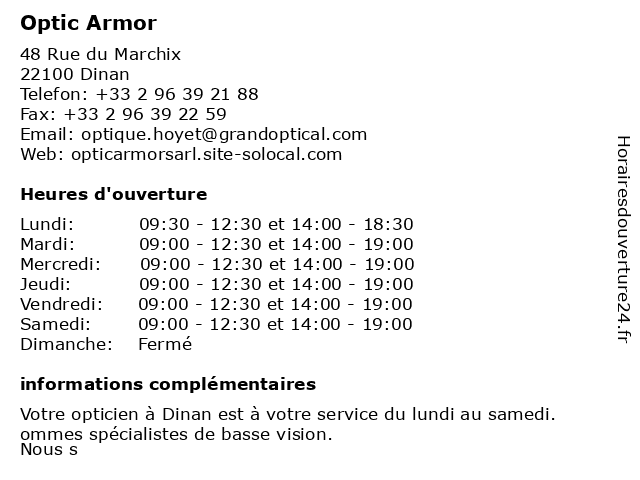 Optic Armor

48 Rue du Marchix
22100 Dinan
Telefon: +33 2 96 39 21 88
Fax: +33 2 96 39 22 59
Email: optique.hoyet@grandoptical.com
Web: opticarmorsarl.site-solocal.com

Heures d'ouverture

Lundi: 09:30 - 12:30 et 14:00 - 18:30
Mardi: 09:00 - 12:30 et 14:00 - 19:00
Mercredi: 09:00 - 12:30 et 14:00 - 19:00
Jeudi: 09:00 - 12:30 et 14:00 - 19:00
Vendredi: 09:00 - 12:30 et 14:00 - 19:00
Samedi: 09:00 - 12:30 et 14:00 - 19:00
Dimanche: Fermé

informations complémentaires

Votre opticien à Dinan est à votre service du lundi au samedi. ommes spécialistes de basse vision.
Nous s

Horairesdouverture24.fr